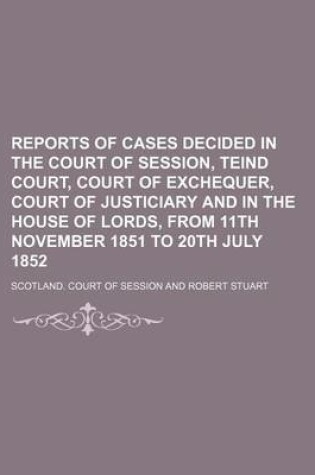 REPORTS OF CASES DECIDED IN THE COURT OF SESSION, TEIND COURT, COURT OF EXCHEQUER, COURT OF JUSTICIARY AND IN THE HOUSE OF LORDS, FROM 11TH NOVEMBER 1851 TO 20TH JULY 1852

SCOTLAND. COURT OF SESSION AND ROBERT STUART